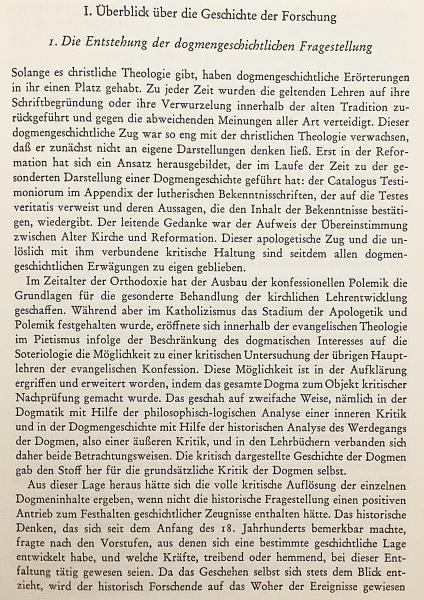 I. Überblick über die Geschichte der Forschung

1. Die Entstehung der dogmengeschichtlichen Fragestellung

Solange es christliche Theologie gibt, haben dogmengeschichtliche Erörterungen in ihr einen Platz gehabt. Zu jeder Zeit wurden die geltenden Lehren auf ihre Schriftbegründung oder ihre Verwurzelung innerhalb der alten Tradition zurückgeführt und gegen die abweichenden Meinungen aller Art verteidigt. Dieser dogmengeschichtliche Zug war so eng mit der christlichen Theologie verwachsen, daß er zunächst nicht an eigene Darstellungen denken ließ. Erst in der Reformation hat sich ein Ansatz herausgebildet, der im Laufe der Zeit zu der gesonderten Darstellung einer Dogmengeschichte geführt hat: der Catalogus Testimoniorum im Appendix der lutherischen Bekenntnisschriften, der auf die Testes veritatis verweist und deren Aussagen, die den Inhalt der Bekenntnisse bestätigen, wiedergibt. Der leitende Gedanke war der Aufweis der Übereinstimmung zwischen Alter Kirche und Reformation. Dieser apologetische Zug und die unlöslich mit ihm verbundene kritische Haltung sind seitdem allen dogmengeschichtlichen Erwägungen zu eigen geblieben.

Im Zeitalter der Orthodoxie hat der Ausbau der konfessionellen Polemik die Grundlagen für die gesonderte Behandlung der kirchlichen Lehrentwicklung geschaffen. Während aber im Katholizismus das Stadium der Apologetik und Polemik festgehalten wurde, eröffnete sich innerhalb der evangelischen Theologie im Pietismus infolge der Beschränkung des dogmatischen Interesses auf die Soteriologie die Möglichkeit zu einer kritischen Untersuchung der übrigen Hauptlehren der evangelischen Konfession. Diese Möglichkeit ist in der Aufklärung ergriffen und erweitert worden, indem das gesamte Dogma zum Objekt kritischer Nachprüfung gemacht wurde. Das geschah auf zweifache Weise, nämlich in der Dogmatik mit Hilfe der philosophisch-logischen Analyse einer inneren Kritik und in der Dogmengeschichte mit Hilfe der historischen Analyse des Werdegangs der Dogmen, also einer äußeren Kritik, und in den Lehrbüchern verbanden sich daher beide Betrachtungsweisen. Die kritisch dargestellte Geschichte der Dogmen gab den Stoff her für die grundsätzliche Kritik der Dogmen selbst.

Aus dieser Lage heraus hätte sich die volle kritische Auflösung der einzelnen Dogmeninhalte ergeben, wenn nicht die historische Fragestellung einen positiven Antrieb zum Festhalten geschichtlicher Zeugnisse enthalten hätte. Das historische Denken, das sich seit dem Anfang des 18. Jahrhunderts bemerkbar machte, fragte nach den Vorstufen, aus denen sich eine bestimmte geschichtliche Lage entwickelt habe, und welche Kräfte, treibend oder hemmend, bei dieser Entfaltung tätig gewesen seien. Da das Geschehen selbst sich stets dem Blick entzieht, wird der historisch Forschende auf das Woher der Ereignisse gewiesen